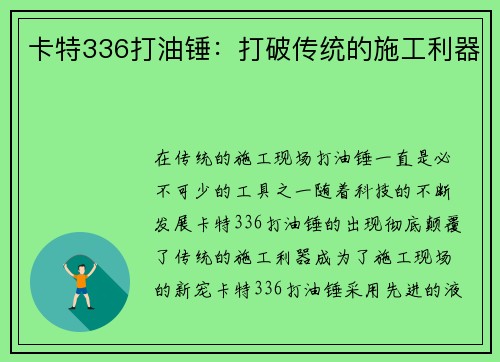 卡特336打油锤：打破传统的施工利器

在传统的施工现场打油锤一直是必不可少的工具之一随着科技的不断发展卡特336打油锤的出现彻底颠覆了传统的施工利器成为了施工现场的新宠卡特336打油锤采用先进的液